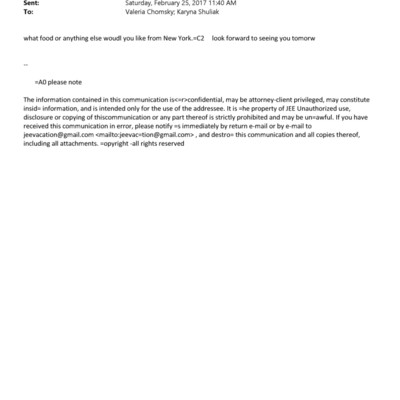 Sent: Saturday, February 25, 2017 11:40 AM
To: Valeria Chomsky; Karyna Shuliak

what food or anything else woudl you like from New York.=C2 look forward to seeing you tomorw

--

=A0 please note

The information contained in this communication is<=r>confidential, may be attorney-client privileged, may constitute insid= information, and is intended only for the use of the addressee. It is =he property of JEE Unauthorized use, disclosure or copying of thiscommunication or any part thereof is strictly prohibited and may be un=awful. If you have received this communication in error, please notify =s immediately by return e-mail or by e-mail to jeevacation@gmail.com <mailto:jeevac=tion@gmail.com> , and destro= this communication and all copies thereof, including all attachments. =opyright -all rights reserved